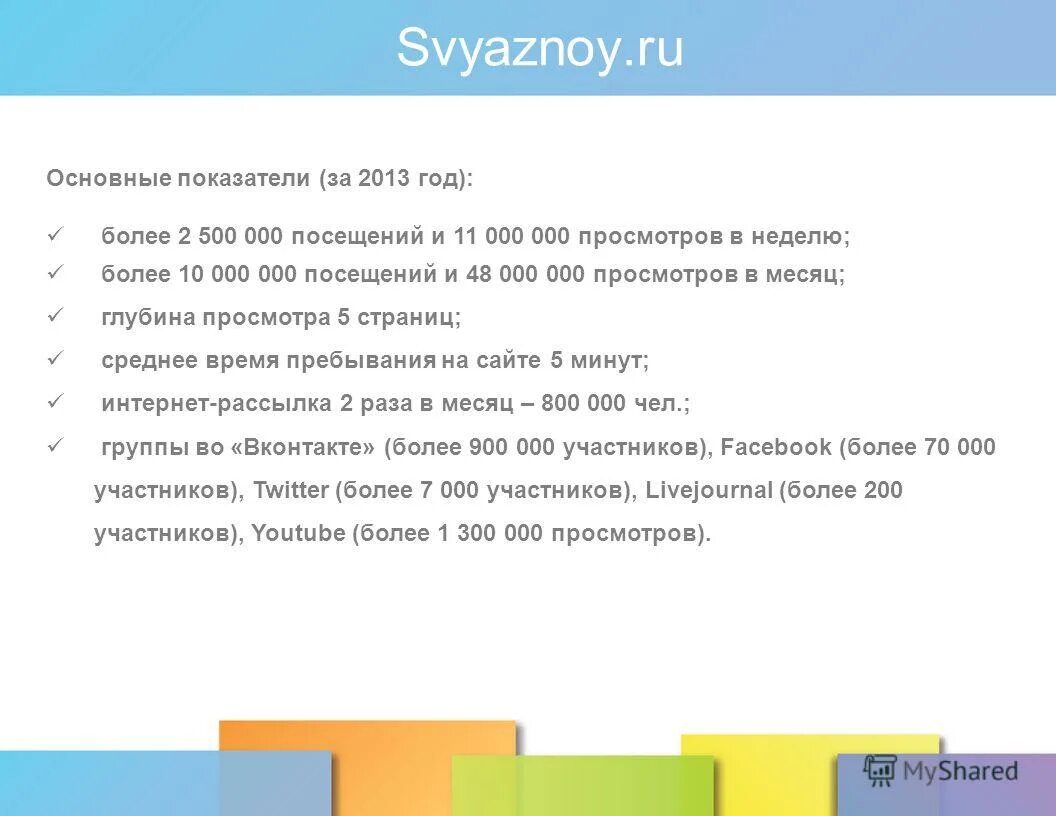 Svyaznoy.ru

Основные показатели (за 2013 год):

✓ более 2 500 000 посещений и 11 000 000 просмотров в неделю;
✓ более 10 000 000 посещений и 48 000 000 просмотров в месяц;
✓ глубина просмотра 5 страниц;
✓ среднее время пребывания на сайте 5 минут;
✓ интернет-рассылка 2 раза в месяц – 800 000 чел.;
✓ группы во «Вконтакте» (более 900 000 участников), Facebook (более 70 000 участников), Twitter (более 7 000 участников), Livejournal (более 200 участников), Youtube (более 1 300 000 просмотров).

MyShared